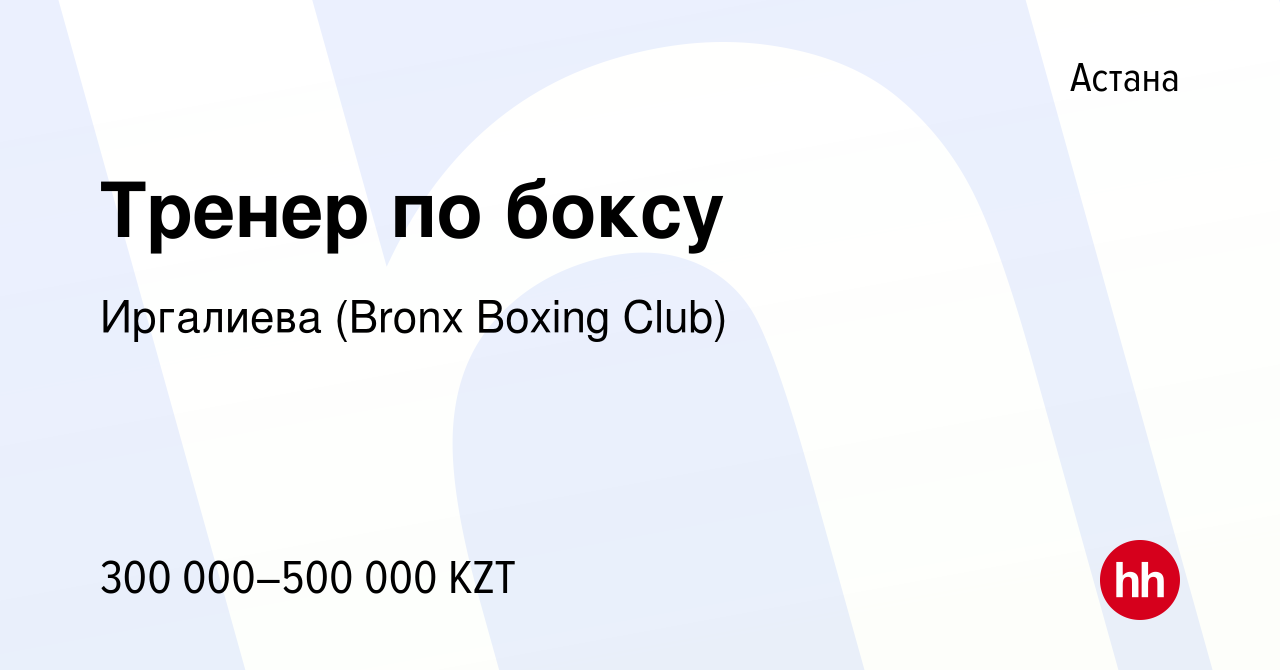 Астана

Тренер по боксу

Иргалиева (Bronx Boxing Club)

300 000–500 000 KZT

hh